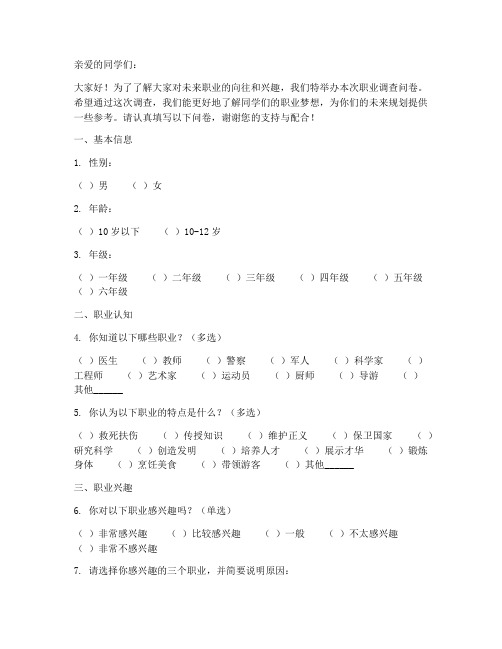 亲爱的同学们：

大家好！为了了解大家对未来职业的向往和兴趣，我们特举办本次职业调查问卷。希望通过这次调查，我们能更好地了解同学们的职业梦想，为你们的未来规划提供一些参考。请认真填写以下问卷，谢谢您的支持与配合！

一、基本信息

1. 性别：

（ ）男　（ ）女

2. 年龄：

（ ）10 岁以下　（ ）10-12 岁

3. 年级：

（ ）一年级　（ ）二年级　（ ）三年级　（ ）四年级　（ ）五年级　（ ）六年级

二、职业认知

4. 你知道以下哪些职业？（多选）

（ ）医生　（ ）教师　（ ）警察　（ ）军人　（ ）科学家　（ ）工程师　（ ）艺术家　（ ）运动员　（ ）厨师　（ ）导游　（ ）其他______

5. 你认为以下职业的特点是什么？（多选）

（ ）救死扶伤　（ ）传授知识　（ ）维护正义　（ ）保卫国家　（ ）研究科学　（ ）创造发明　（ ）培养人才　（ ）展示才华　（ ）锻炼身体　（ ）烹饪美食　（ ）带领游客　（ ）其他______

三、职业兴趣

6. 你对以下职业感兴趣吗？（单选）

（ ）非常感兴趣　（ ）比较感兴趣　（ ）一般　（ ）不太感兴趣　（ ）非常不感兴趣

7. 请选择你感兴趣的三个职业，并简要说明原因：